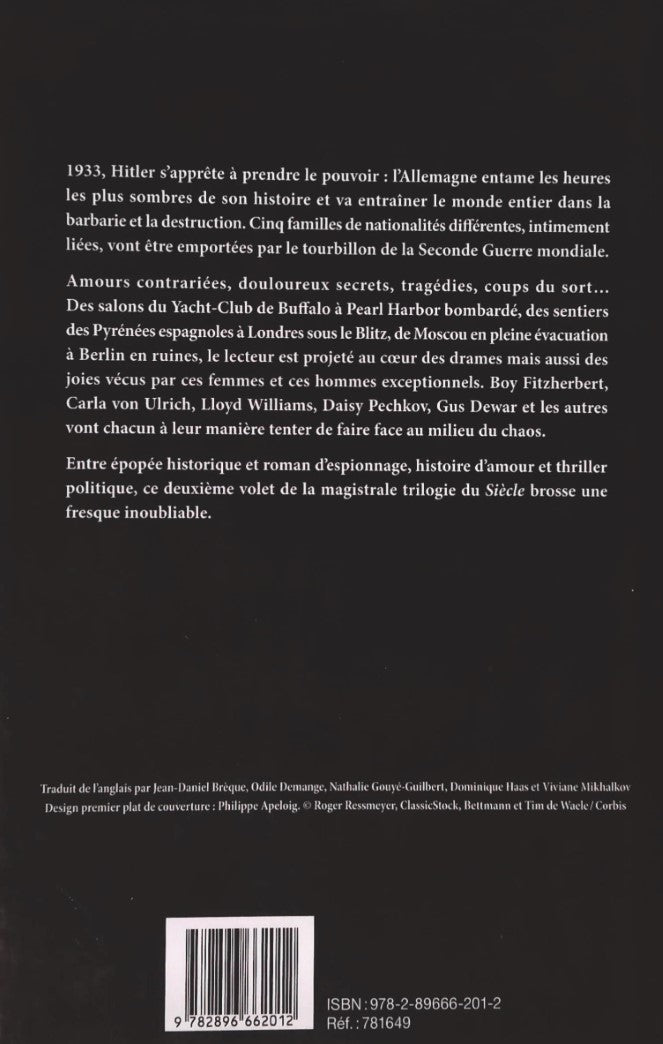 1933, Hitler s'apprête à prendre le pouvoir : l'Allemagne entame les heures les plus sombres de son histoire et va entraîner le monde entier dans la barbarie et la destruction. Cinq familles de nationalités différentes, intimement liées, vont être emportées par le tourbillon de la Seconde Guerre mondiale.

Amours contrariées, douloureux secrets, tragédies, coups du sort... Des salons du Yacht-Club de Buffalo à Pearl Harbor bombardé, des sentiers des Pyrénées espagnoles à Londres sous le Blitz, de Moscou en pleine évacuation à Berlin en ruines, le lecteur est projeté au cœur des drames mais aussi des joies vécus par ces femmes et ces hommes exceptionnels. Boy Fitzherbert, Carla von Ulrich, Lloyd Williams, Daisy Pechkov, Gus Dewar et les autres vont chacun à leur manière tenter de faire face au milieu du chaos.

Entre épopée historique et roman d'espionnage, histoire d'amour et thriller politique, ce deuxième volet de la magistrale trilogie du Siècle brosse une fresque inoubliable.

Traduit de l'anglais par Jean-Daniel Brèque, Odile Demange, Nathalie Gouyé-Guilbert, Dominique Haas et Viviane Mikhalkov
Design premier plat de couverture : Philippe Apeloig. © Roger Ressmeyer, ClassicStock, Bettmann et Tim de Waele / Corbis

9 782896 662012

ISBN : 978-2-89666-201-2
Réf. : 781649